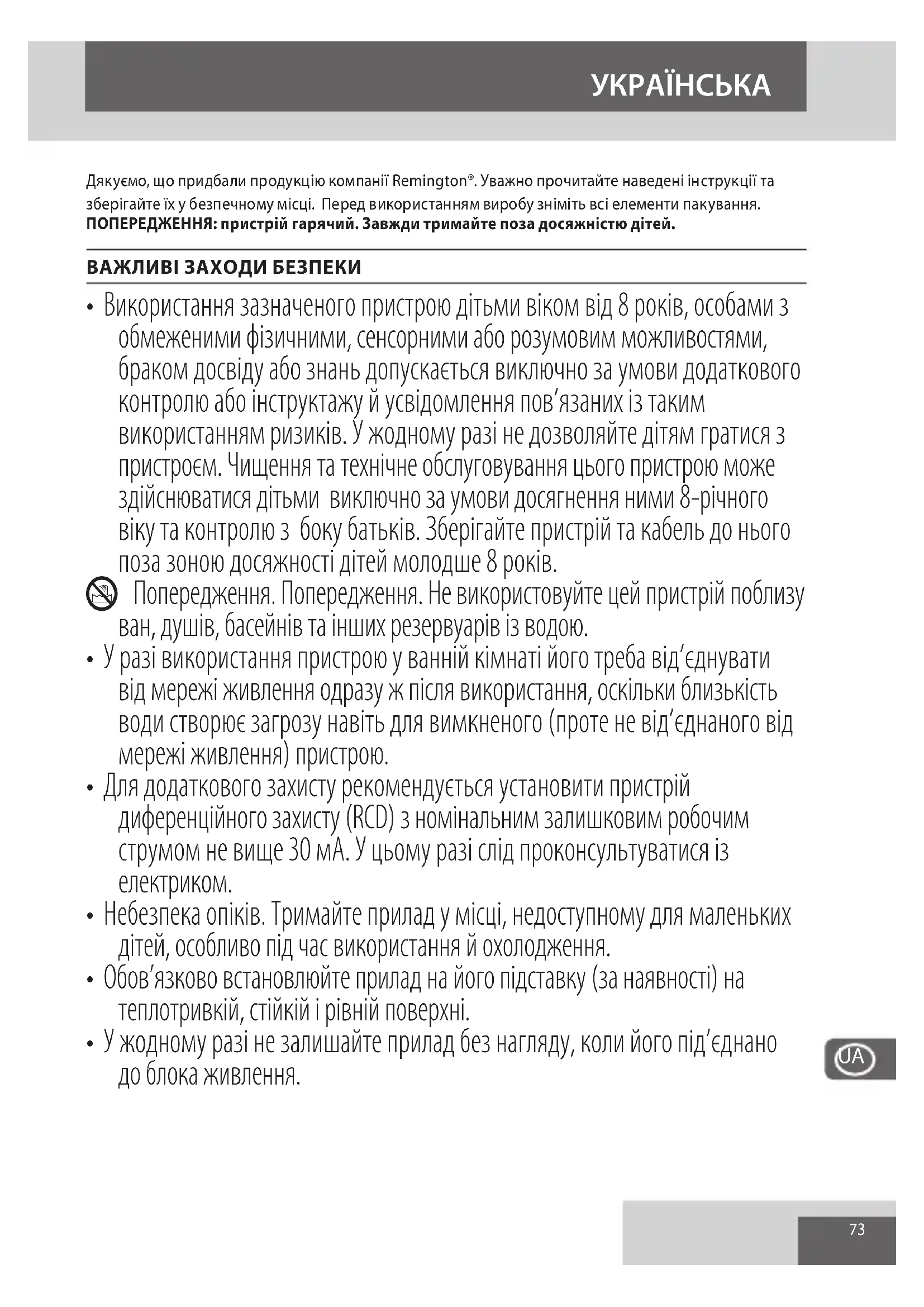 УКРАЇНСЬКА

Дякуємо, що придбали продукцію компанії Remington®. Уважно прочитайте наведені інструкції та зберігайте їх у безпечному місці. Перед використанням виробу зніміть всі елементи пакування.
ПОПЕРЕДЖЕННЯ: пристрій гарячий. Завжди тримайте поза досяжністю дітей.

ВАЖЛИВІ ЗАХОДИ БЕЗПЕКИ

• Використання зазначеного пристрою дітьми віком від 8 років, особами з обмеженими фізичними, сенсорними або розумовим можливостями, браком досвіду або знань допускається виключно за умови додаткового контролю або інструктажу й усвідомлення пов'язаних із таким використанням ризиків. У жодному разі не дозволяйте дітям гратися з пристроєм. Чищення та технічне обслуговування цього пристрою може здійснюватися дітьми виключно за умови досягнення ними 8-річного віку та контролю з боку батьків. Зберігайте пристрій та кабель до нього поза зоною досяжності дітей молодше 8 років.
Попередження. Попередження. Не використовуйте цей пристрій поблизу ван, душів, басейнів та інших резервуарів із водою.
• У разі використання пристрою у ванній кімнаті його треба від'єднувати від мережі живлення одразу ж після використання, оскільки близькість води створює загрозу навіть для вимкненого (проте не від'єднаного від мережі живлення) пристрою.
• Для додаткового захисту рекомендується установити пристрій диференційного захисту (RCD) з номінальним залишковим робочим струмом не вище 30 мА. У цьому разі слід проконсультуватися із електриком.
• Небезпека опіків. Тримайте прилад у місці, недоступному для маленьких дітей, особливо під час використання й охолодження.
• Обов'язково встановлюйте прилад на його підставку (за наявності) на теплотривкій, стійкій і рівній поверхні.
• У жодному разі не залишайте прилад без нагляду, коли його під'єднано до блока живлення.

UA

73